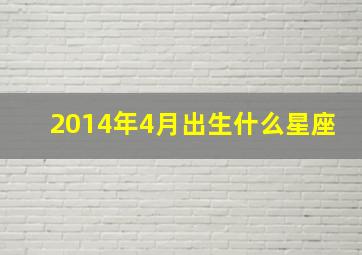 2014年4月出生什么星座